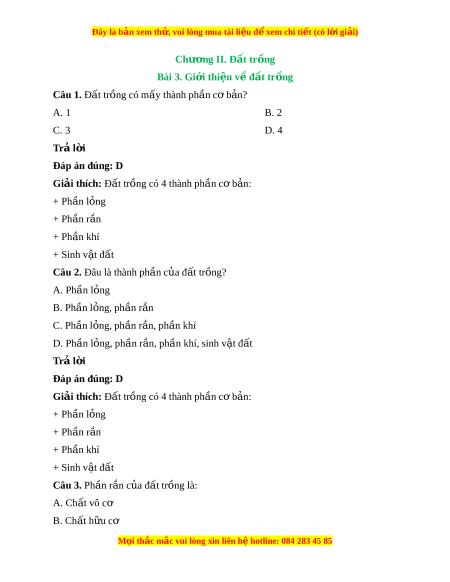 Đây là bản xem thử, vui lòng mua tài liệu để xem chi tiết (có lời giải)

Chương II. Đất trồng

Bài 3. Giới thiệu về đất trồng

Câu 1. Đất trồng có mấy thành phần cơ bản?

A. 1

B. 2

C. 3

D. 4

Trả lời

Đáp án đúng: D

Giải thích: Đất trồng có 4 thành phần cơ bản:

+ Phần lỏng

+ Phần rắn

+ Phần khí

+ Sinh vật đất

Câu 2. Đâu là thành phần của đất trồng?

A. Phần lỏng

B. Phần lỏng, phần rắn

C. Phần lỏng, phần rắn, phần khí

D. Phần lỏng, phần rắn, phần khí, sinh vật đất

Trả lời

Đáp án đúng: D

Giải thích: Đất trồng có 4 thành phần cơ bản:

+ Phần lỏng

+ Phần rắn

+ Phần khí

+ Sinh vật đất

Câu 3. Phần rắn của đất trồng là:

A. Chất vô cơ

B. Chất hữu cơ

Mọi thắc mắc vui lòng xin liên hệ hotline: 084 283 45 85